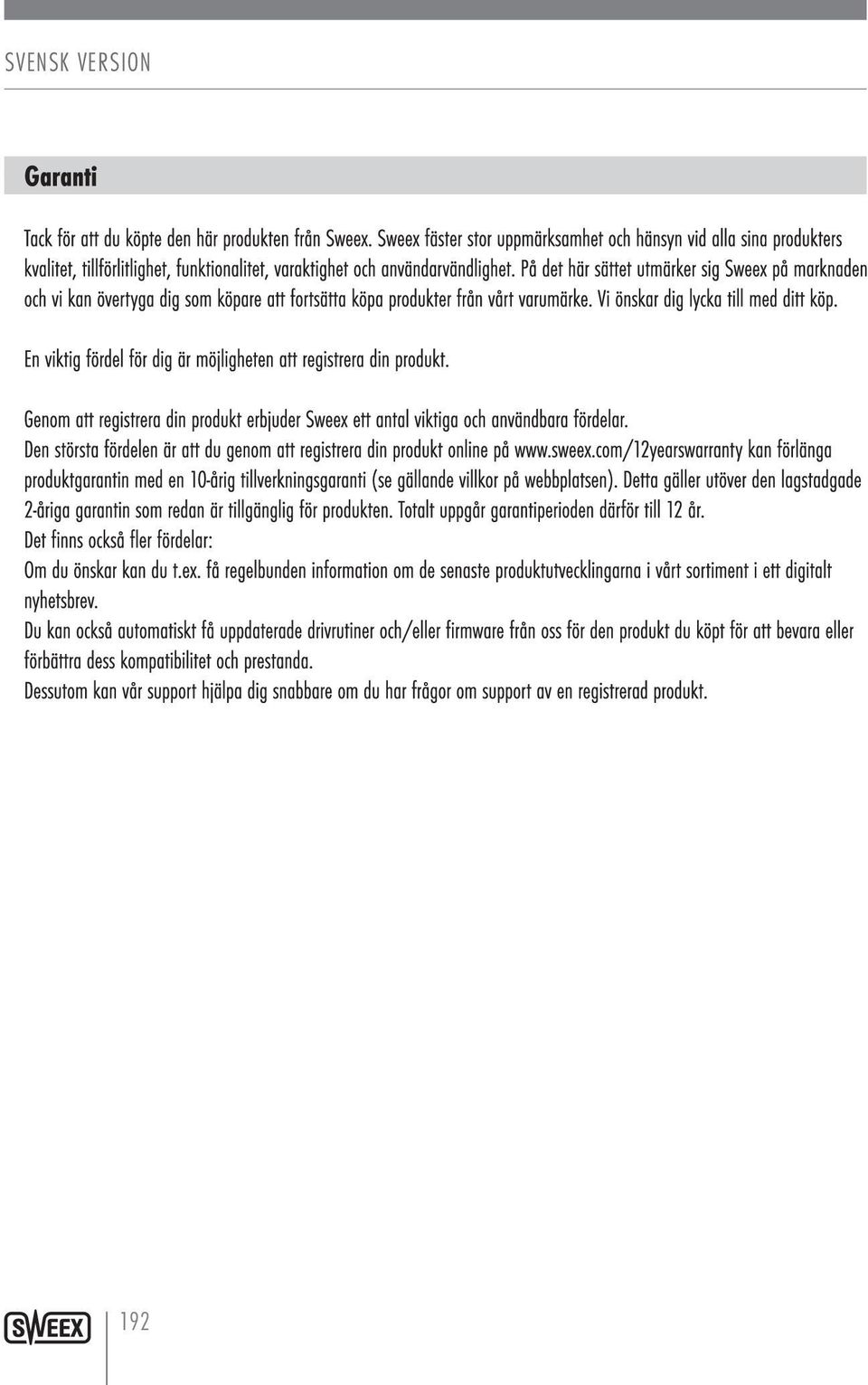 SVENSK VERSION

Garanti

Tack för att du köpte den här produkten från Sweex. Sweex fäster stor uppmärksamhet och hänsyn vid alla sina produkters kvalitet, tillförlitlighet, funktionalitet, varaktighet och användarvändlighet. På det här sättet utmärker sig Sweex på marknaden och vi kan övertyga dig som köpare att fortsätta köpa produkter från vårt varumärke. Vi önskar dig lycka till med ditt köp.

En viktig fördel för dig är möjligheten att registrera din produkt.

Genom att registrera din produkt erbjuder Sweex ett antal viktiga och användbara fördelar.
Den största fördelen är att du genom att registrera din produkt online på www.sweex.com/12yearswarranty kan förlänga produktgarantin med en 10-årig tillverkningsgaranti (se gällande villkor på webbplatsen). Detta gäller utöver den lagstadgade 2-åriga garantin som redan är tillgänglig för produkten. Totalt uppgår garantiperioden därför till 12 år.
Det finns också fler fördelar:
Om du önskar kan du t.ex. få regelbunden information om de senaste produktutvecklingarna i vårt sortiment i ett digitalt nyhetsbrev.
Du kan också automatiskt få uppdaterade drivrutiner och/eller firmware från oss för den produkt du köpt för att bevara eller förbättra dess kompatibilitet och prestanda.
Dessutom kan vår support hjälpa dig snabbare om du har frågor om support av en registrerad produkt.

SWEEX 192